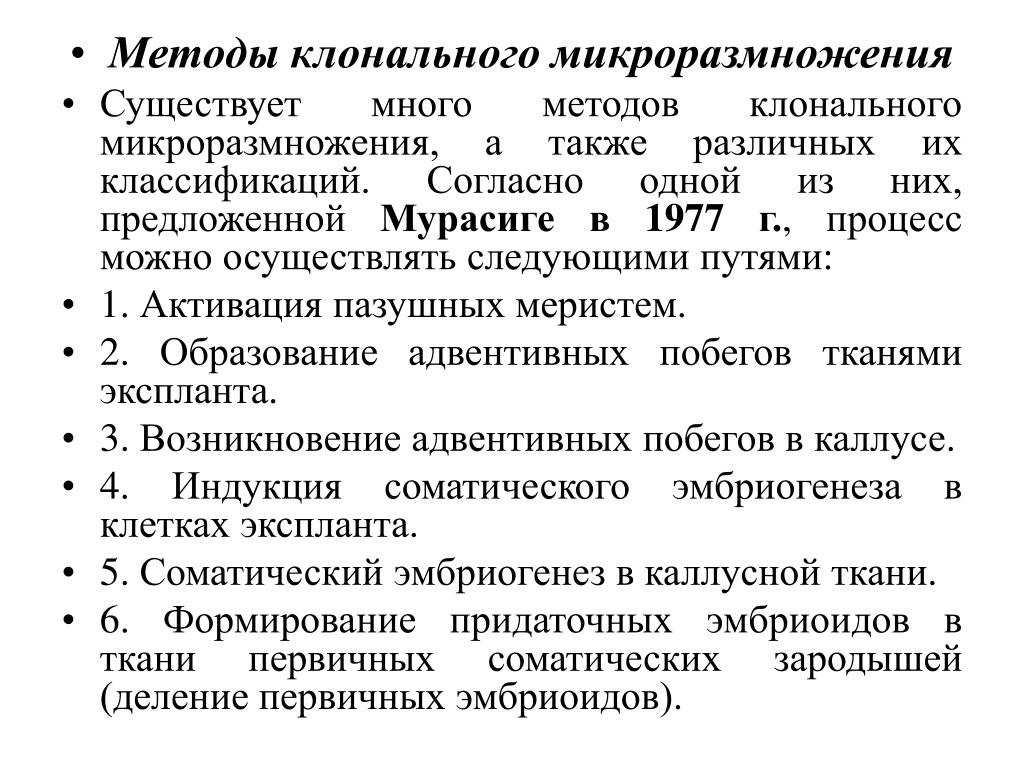 • Методы клонального микроразмножения

• Существует много методов клонального микроразмножения, а также различных их классификаций. Согласно одной из них, предложенной Мурасиге в 1977 г., процесс можно осуществлять следующими путями:

• 1. Активация пазушных меристем.

• 2. Образование адвентивных побегов тканями экспланта.

• 3. Возникновение адвентивных побегов в каллусе.

• 4. Индукция соматического эмбриогенеза в клетках экспланта.

• 5. Соматический эмбриогенез в каллусной ткани.

• 6. Формирование придаточных эмбриоидов в ткани первичных соматических зародышей (деление первичных эмбриоидов).